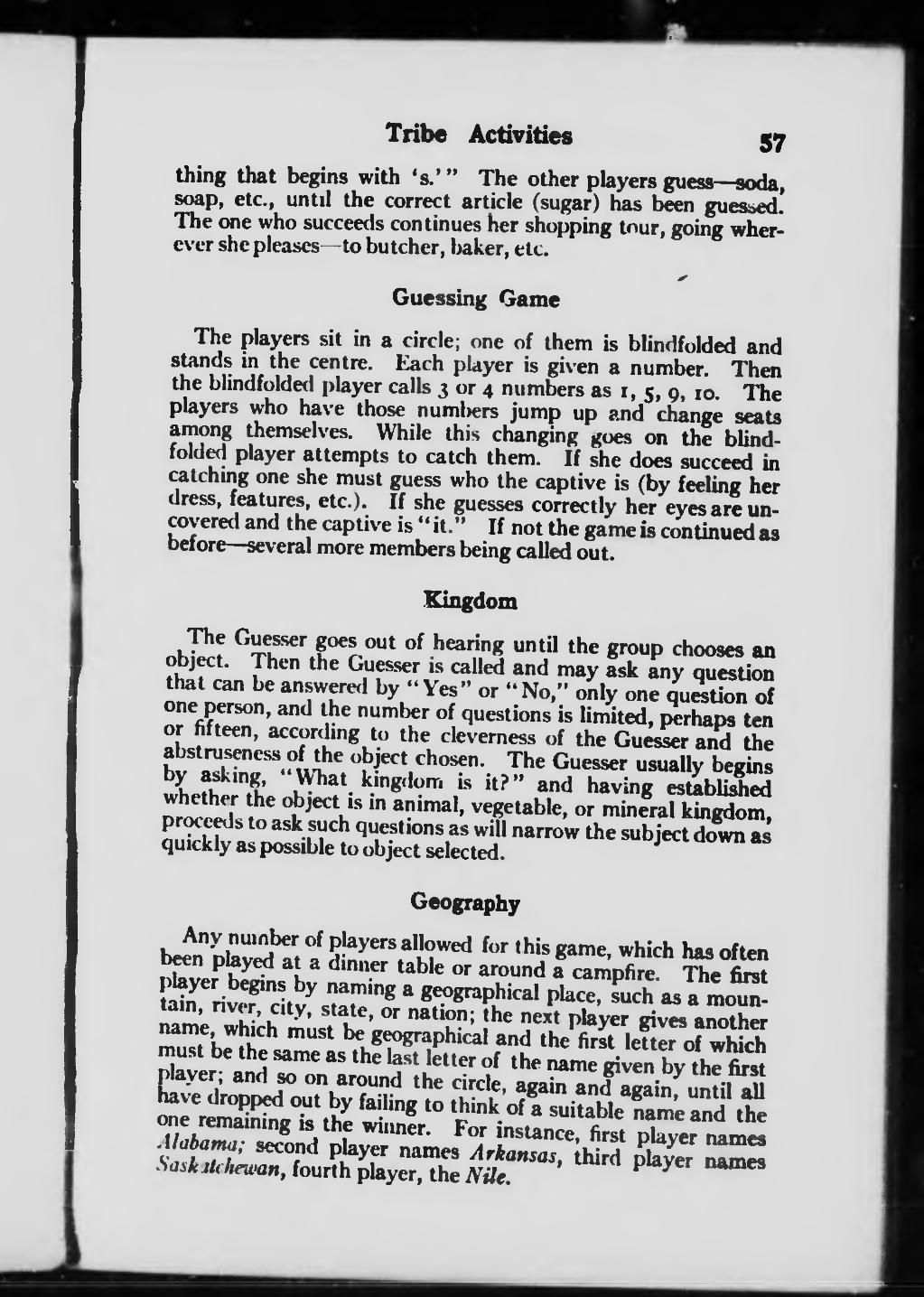 Tribe Activities 57

thing that begins with 's.'" The other players guess—soda, soap, etc., until the correct article (sugar) has been guessed. The one who succeeds continues her shopping tour, going wherever she pleases—to butcher, baker, etc.

Guessing Game

The players sit in a circle; one of them is blindfolded and stands in the centre. Each player is given a number. Then the blindfolded player calls 3 or 4 numbers as 1, 5, 9, 10. The players who have those numbers jump up and change seats among themselves. While this changing goes on the blindfolded player attempts to catch them. If she does succeed in catching one she must guess who the captive is (by feeling her dress, features, etc.). If she guesses correctly her eyes are uncovered and the captive is "it." If not the game is continued as before—several more members being called out.

Kingdom

The Guesser goes out of hearing until the group chooses an object. Then the Guesser is called and may ask any question that can be answered by "Yes" or "No," only one question of one person, and the number of questions is limited, perhaps ten or fifteen, according to the cleverness of the Guesser and the abstruseness of the object chosen. The Guesser usually begins by asking, "What kingdom is it?" and having established whether the object is in animal, vegetable, or mineral kingdom, proceeds to ask such questions as will narrow the subject down as quickly as possible to object selected.

Geography

Any number of players allowed for this game, which has often been played at a dinner table or around a campfire. The first player begins by naming a geographical place, such as a mountain, river, city, state, or nation; the next player gives another name, which must be geographical and the first letter of which must be the same as the last letter of the name given by the first player; and so on around the circle, again and again, until all have dropped out by failing to think of a suitable name and the one remaining is the winner. For instance, first player names Alabama; second player names Arkansas, third player names Saskatchewan, fourth player, the Nile.